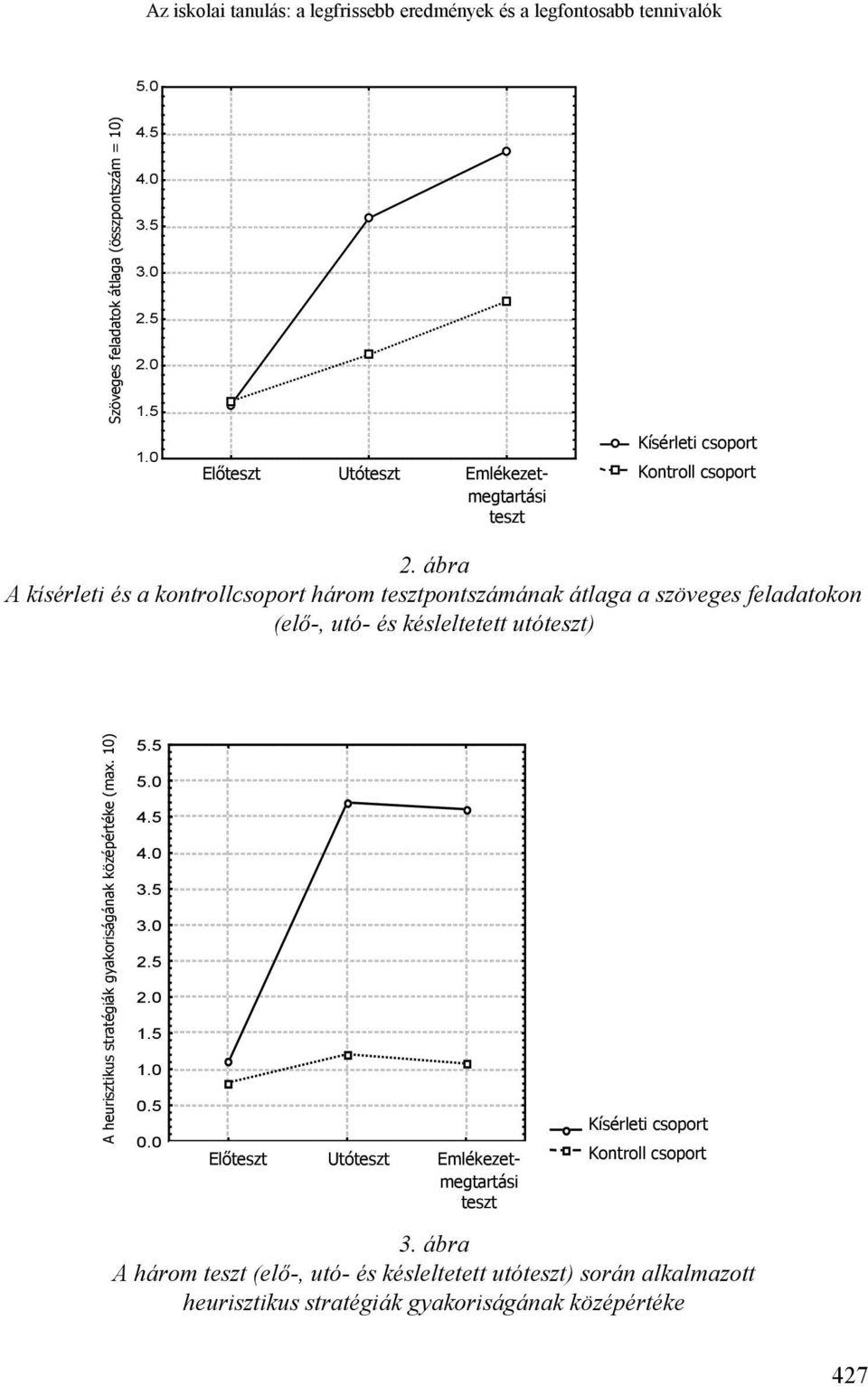 Az iskolai tanulás: a legfrissebb eredmények és a legfontosabb tennivalók

Szöveges feladatok átlaga (összpontszám = 10)

5.0
4.5
4.0
3.5
3.0
2.5
2.0
1.5
1.0

Előteszt Utóteszt Emlékezet-megtartási teszt

Kísérleti csoport
Kontroll csoport

2. ábra
A kísérleti és a kontrollcsoport három tesztpontszámának átlaga a szöveges feladatokon (elő-, utó- és késleltetett utóteszt)

A heurisztikus stratégiák gyakoriságának középértéke (max. 10)

5.5
5.0
4.5
4.0
3.5
3.0
2.5
2.0
1.5
1.0
0.5
0.0

Előteszt Utóteszt Emlékezet-megtartási teszt

Kísérleti csoport
Kontroll csoport

3. ábra
A három teszt (elő-, utó- és késleltetett utóteszt) során alkalmazott heurisztikus stratégiák gyakoriságának középértéke

427